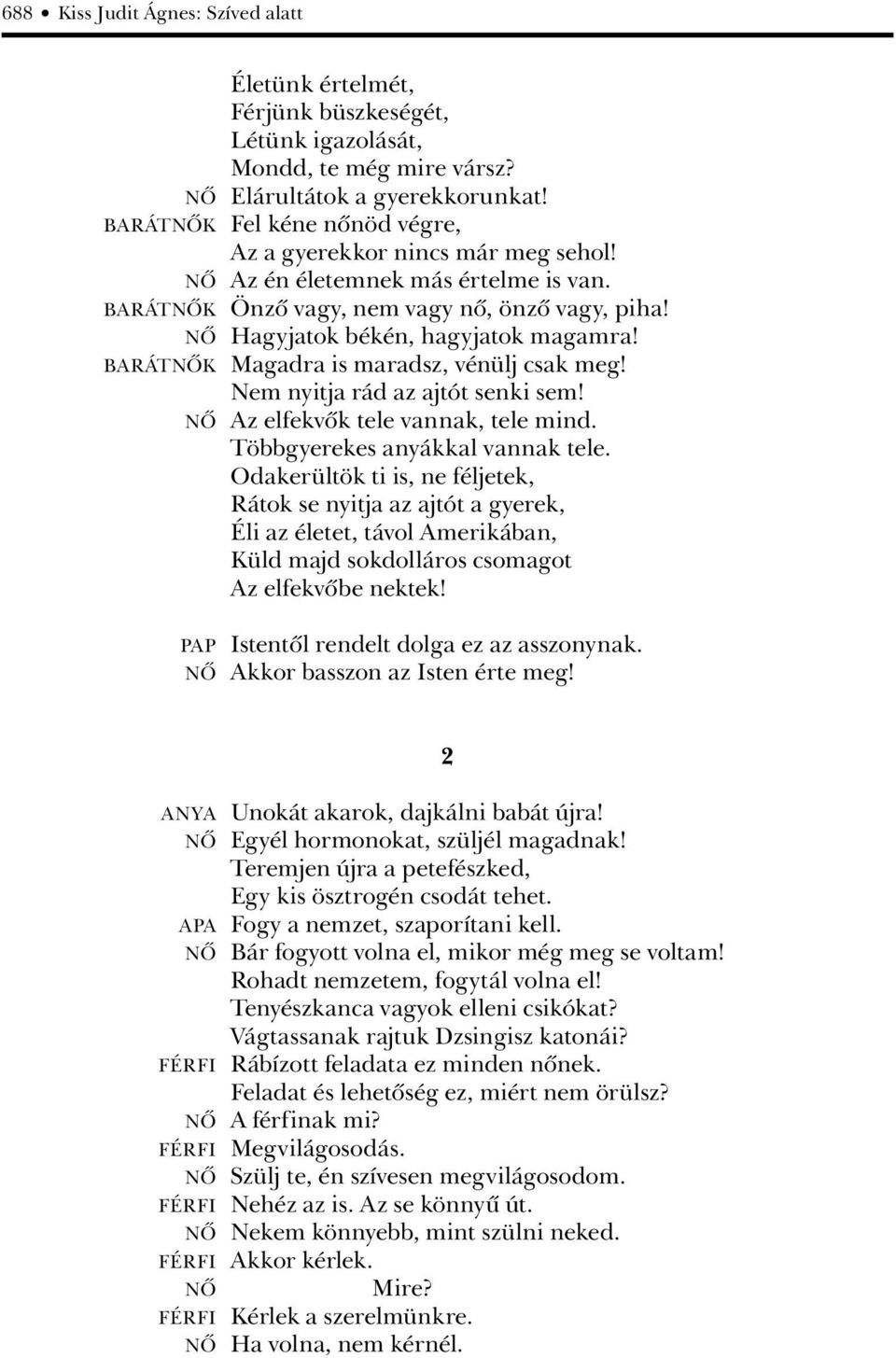 688 • Kiss Judit Ágnes: Szíved alatt

Életünk értelmét,
Férjünk büszkeségét,
Létünk igazolását,
Mondd, te még mire vársz?
NŐ Elárultátok a gyerekkorunkat!
BARÁTNŐK Fel kéne nőnöd végre,
Az a gyerekkor nincs már meg sehol!
NŐ Az én életemnek más értelme is van.
BARÁTNŐK Önző vagy, nem vagy nő, önző vagy, piha!
NŐ Hagyjatok békén, hagyjatok magamra!
BARÁTNŐK Magadra is maradsz, vénülj csak meg!
Nem nyitja rád az ajtót senki sem!
NŐ Az elfekvők tele vannak, tele mind.
Többgyerekes anyákkal vannak tele.
Odakerültök ti is, ne féljetek,
Rátok se nyitja az ajtót a gyerek,
Éli az életet, távol Amerikában,
Küld majd sokdolláros csomagot
Az elfekvőbe nektek!

PAP Istentől rendelt dolga ez az asszonynak.
NŐ Akkor basszon az Isten érte meg!

2

ANYA Unokát akarok, dajkálni babát újra!
NŐ Egyél hormonokat, szüljél magadnak!
Teremjen újra a petefészked,
Egy kis ösztrogén csodát tehet.
APA Fogy a nemzet, szaporítani kell.
NŐ Bár fogyott volna el, mikor még meg se voltam!
Rohadt nemzetem, fogytál volna el!
Tenyészkanca vagyok elleni csikókat?
Vágtassanak rajtuk Dzsingisz katonái?
FÉRFI Rábízott feladata ez minden nőnek.
Feladat és lehetőség ez, miért nem örülsz?
NŐ A férfinak mi?
FÉRFI Megvilágosodás.
NŐ Szülj te, én szívesen megvilágosodom.
FÉRFI Nehéz az is. Az se könnyű út.
NŐ Nekem könnyebb, mint szülni neked.
FÉRFI Akkor kérlek.
NŐ Mire?
FÉRFI Kérlek a szerelmünkre.
NŐ Ha volna, nem kérnél.